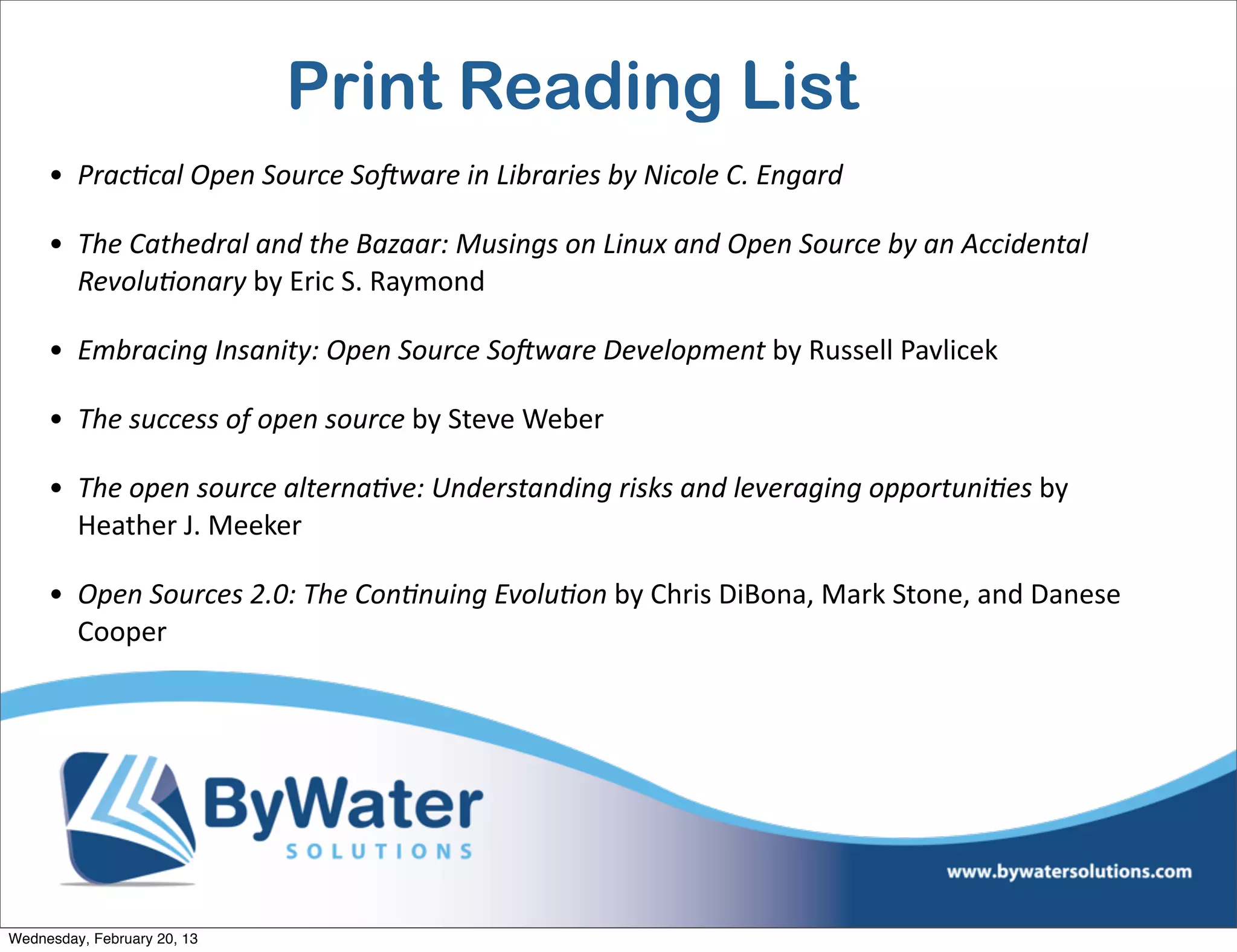 Print Reading List

• Practical Open Source Software in Libraries by Nicole C. Engard

• The Cathedral and the Bazaar: Musings on Linux and Open Source by an Accidental Revolutionary by Eric S. Raymond

• Embracing Insanity: Open Source Software Development by Russell Pavlicek

• The success of open source by Steve Weber

• The open source alternative: Understanding risks and leveraging opportunities by Heather J. Meeker

• Open Sources 2.0: The Continuing Evolution by Chris DiBona, Mark Stone, and Danese Cooper

ByWater
SOLUTIONS

www.bywatersolutions.com

Wednesday, February 20, 13